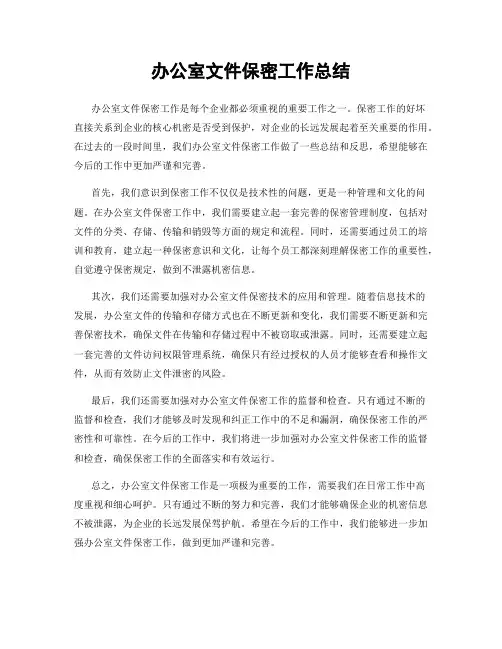 办公室文件保密工作总结

办公室文件保密工作是每个企业都必须重视的重要工作之一。保密工作的好坏直接关系到企业的核心机密是否受到保护，对企业的长远发展起着至关重要的作用。在过去的一段时间里，我们办公室文件保密工作做了一些总结和反思，希望能够在今后的工作中更加严谨和完善。

首先，我们意识到保密工作不仅仅是技术性的问题，更是一种管理和文化的问题。在办公室文件保密工作中，我们需要建立起一套完善的保密管理制度，包括对文件的分类、存储、传输和销毁等方面的规定和流程。同时，还需要通过员工的培训和教育，建立起一种保密意识和文化，让每个员工都深刻理解保密工作的重要性，自觉遵守保密规定，做到不泄露机密信息。

其次，我们还需要加强对办公室文件保密技术的应用和管理。随着信息技术的发展，办公室文件的传输和存储方式也在不断更新和变化，我们需要不断更新和完善保密技术，确保文件在传输和存储过程中不被窃取或泄露。同时，还需要建立起一套完善的文件访问权限管理系统，确保只有经过授权的人员才能够查看和操作文件，从而有效防止文件泄密的风险。

最后，我们还需要加强对办公室文件保密工作的监督和检查。只有通过不断的监督和检查，我们才能够及时发现和纠正工作中的不足和漏洞，确保保密工作的严密性和可靠性。在今后的工作中，我们将进一步加强对办公室文件保密工作的监督和检查，确保保密工作的全面落实和有效运行。

总之，办公室文件保密工作是一项极为重要的工作，需要我们在日常工作中高度重视和细心呵护。只有通过不断的努力和完善，我们才能够确保企业的机密信息不被泄露，为企业的长远发展保驾护航。希望在今后的工作中，我们能够进一步加强办公室文件保密工作，做到更加严谨和完善。